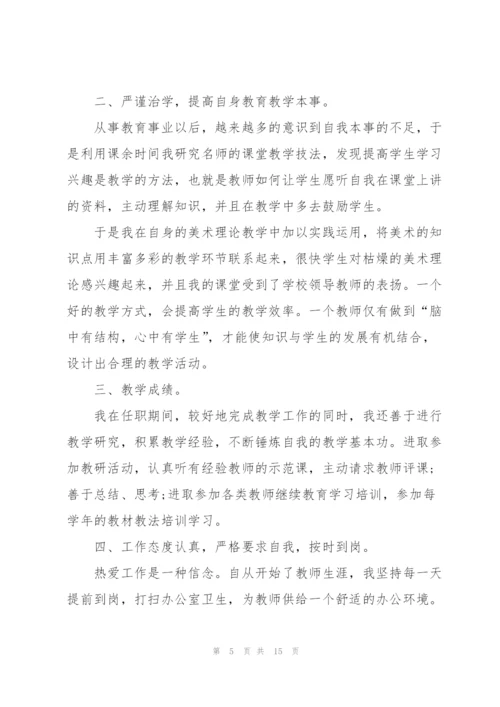 二、严谨治学，提高自身教育教学本事。

从事教育事业以后，越来越多的意识到自我本事的不足，于是利用课余时间我研究名师的课堂教学技法，发现提高学生学习兴趣是教学的方法，也就是教师如何让学生愿听自我在课堂上讲的资料，主动理解知识，并且在教学中多去鼓励学生。

于是我在自身的美术理论教学中加以实践运用，将美术的知识点用丰富多彩的教学环节联系起来，很快学生对枯燥的美术理论感兴趣起来，并且我的课堂受到了学校领导教师的表扬。一个好的教学方式，会提高学生的教学效率。一个教师仅有做到“脑中有结构，心中有学生”，才能使知识与学生的发展有机结合，设计出合理的教学活动。

三、教学成绩。

我在任职期间，较好地完成教学工作的同时，我还善于进行教学研究，积累教学经验，不断锤炼自我的教学基本功。进取参加教研活动，认真听有经验教师的示范课，主动请求教师评课；善于总结、思考；进取参加各类教师继续教育学习培训，参加每学年的教材教法培训学习。

四、工作态度认真，严格要求自我，按时到岗。

热爱工作是一种信念。自从开始了教师生涯，我坚持每一天提前到岗，打扫办公室卫生，为教师供给一个舒适的办公环境。

第 5 页 共 15 页